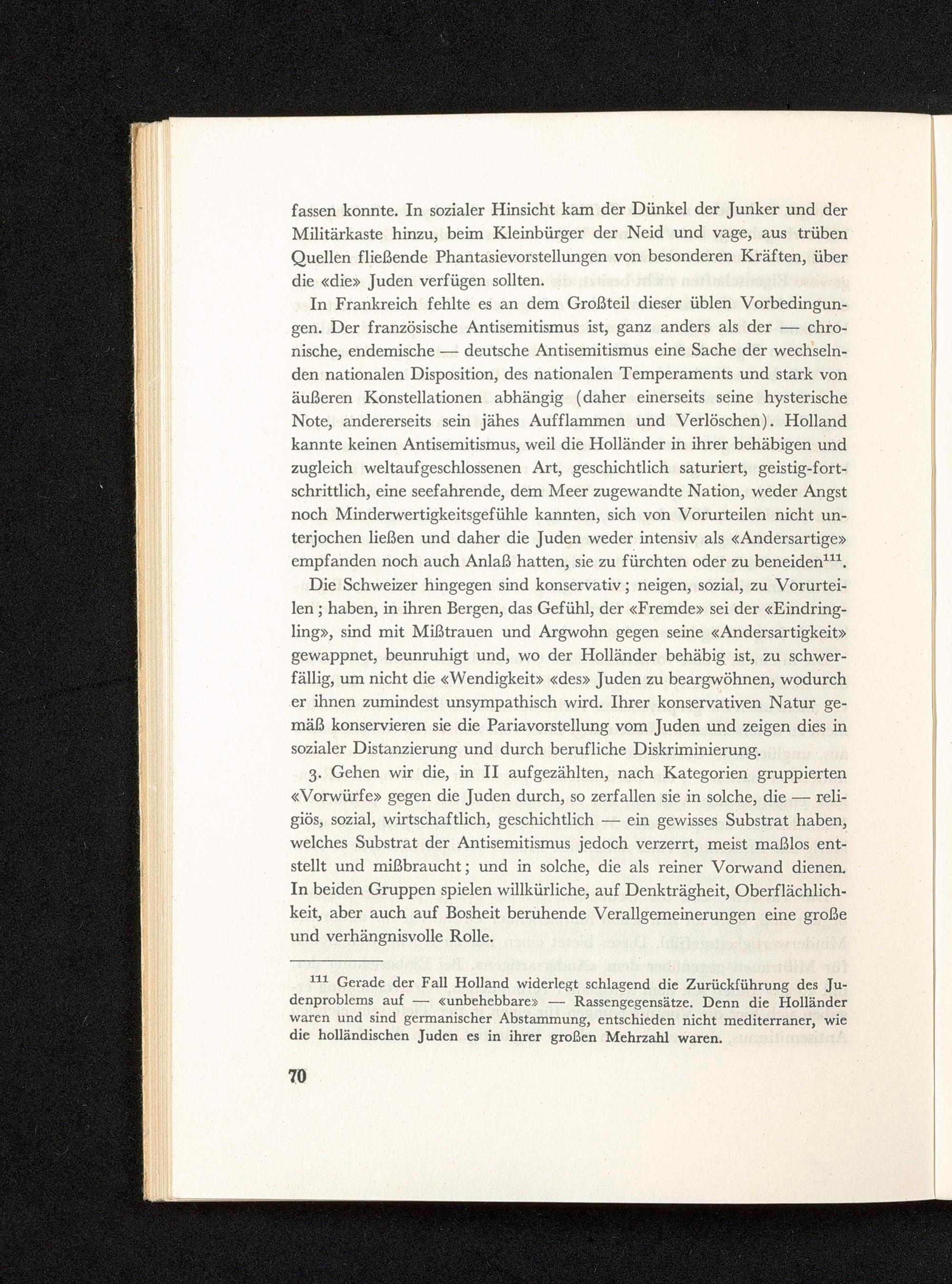 fassen konnte. In sozialer Hinsicht kam der Dünkel der Junker und der Militärkaste hinzu, beim Kleinbürger der Neid und vage, aus trüben Quellen fließende Phantasievorstellungen von besonderen Kräften, über die «die» Juden verfügen sollten.

In Frankreich fehlte es an dem Großteil dieser üblen Vorbedingungen. Der französische Antisemitismus ist, ganz anders als der — chronische, endemische — deutsche Antisemitismus eine Sache der wechselnden nationalen Disposition, des nationalen Temperaments und stark von äußeren Konstellationen abhängig (daher einerseits seine hysterische Note, andererseits sein jähes Aufflammen und Verlöschen). Holland kannte keinen Antisemitismus, weil die Holländer in ihrer behäbigen und zugleich weltaufgeschlossenen Art, geschichtlich saturiert, geistig-fortschrittlich, eine seefahrende, dem Meer zugewandte Nation, weder Angst noch Minderwertigkeitsgefühle kannten, sich von Vorurteilen nicht unterjochen ließen und daher die Juden weder intensiv als «Andersartige» empfanden noch auch Anlaß hatten, sie zu fürchten oder zu beneiden$^{111}$.

Die Schweizer hingegen sind konservativ; neigen, sozial, zu Vorurteilen; haben, in ihren Bergen, das Gefühl, der «Fremde» sei der «Eindringling», sind mit Mißtrauen und Argwohn gegen seine «Andersartigkeit» gewappnet, beunruhigt und, wo der Holländer behäbig ist, zu schwerfällig, um nicht die «Wendigkeit» «des» Juden zu beargwöhnen, wodurch er ihnen zumindest unsympathisch wird. Ihrer konservativen Natur gemäß konservieren sie die Pariavorstellung vom Juden und zeigen dies in sozialer Distanzierung und durch berufliche Diskriminierung.

3. Gehen wir die, in II aufgezählten, nach Kategorien gruppierten «Vorwürfe» gegen die Juden durch, so zerfallen sie in solche, die — religiös, sozial, wirtschaftlich, geschichtlich — ein gewisses Substrat haben, welches Substrat der Antisemitismus jedoch verzerrt, meist maßlos entstellt und mißbraucht; und in solche, die als reiner Vorwand dienen. In beiden Gruppen spielen willkürliche, auf Denkträgheit, Oberflächlichkeit, aber auch auf Bosheit beruhende Verallgemeinerungen eine große und verhängnisvolle Rolle.

$^{111}$ Gerade der Fall Holland widerlegt schlagend die Zurückführung des Judenproblems auf — «unbehebbare» — Rassengegensätze. Denn die Holländer waren und sind germanischer Abstammung, entschieden nicht mediterraner, wie die holländischen Juden es in ihrer großen Mehrzahl waren.

70